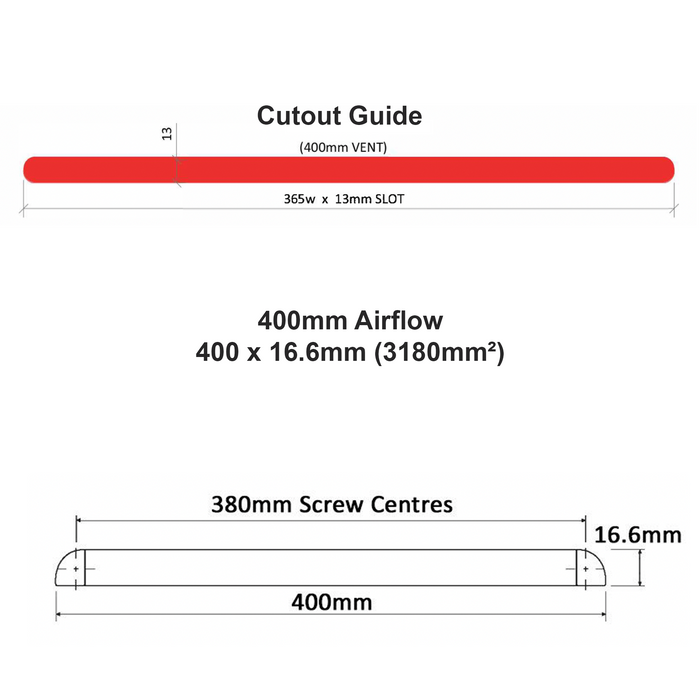 Cutout Guide

13

(400mm VENT)

365w x 13mm SLOT

400mm Airflow
400 x 16.6mm (3180mm²)

380mm Screw Centres

16.6mm

400mm